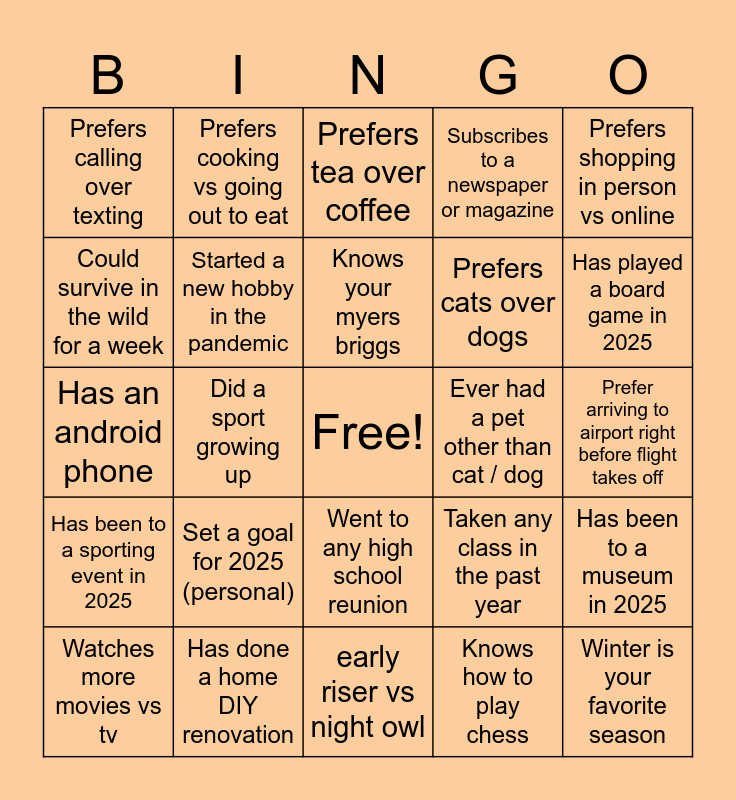 | B | I | N | G | O |
|---|---|---|---|---|
| Prefers calling over texting | Prefers cooking vs going out to eat | Prefers tea over coffee | Subscribes to a newspaper or magazine | Prefers shopping in person vs online |
| Could survive in the wild for a week | Started a new hobby in the pandemic | Knows your myers briggs | Prefers cats over dogs | Has played a board game in 2025 |
| Has an android phone | Did a sport growing up | Free! | Ever had a pet other than cat / dog | Prefer arriving to airport right before flight takes off |
| Has been to a sporting event in 2025 | Set a goal for 2025 (personal) | Went to any high school reunion | Taken any class in the past year | Has been to a museum in 2025 |
| Watches more movies vs tv | Has done a home DIY renovation | early riser vs night owl | Knows how to play chess | Winter is your favorite season |